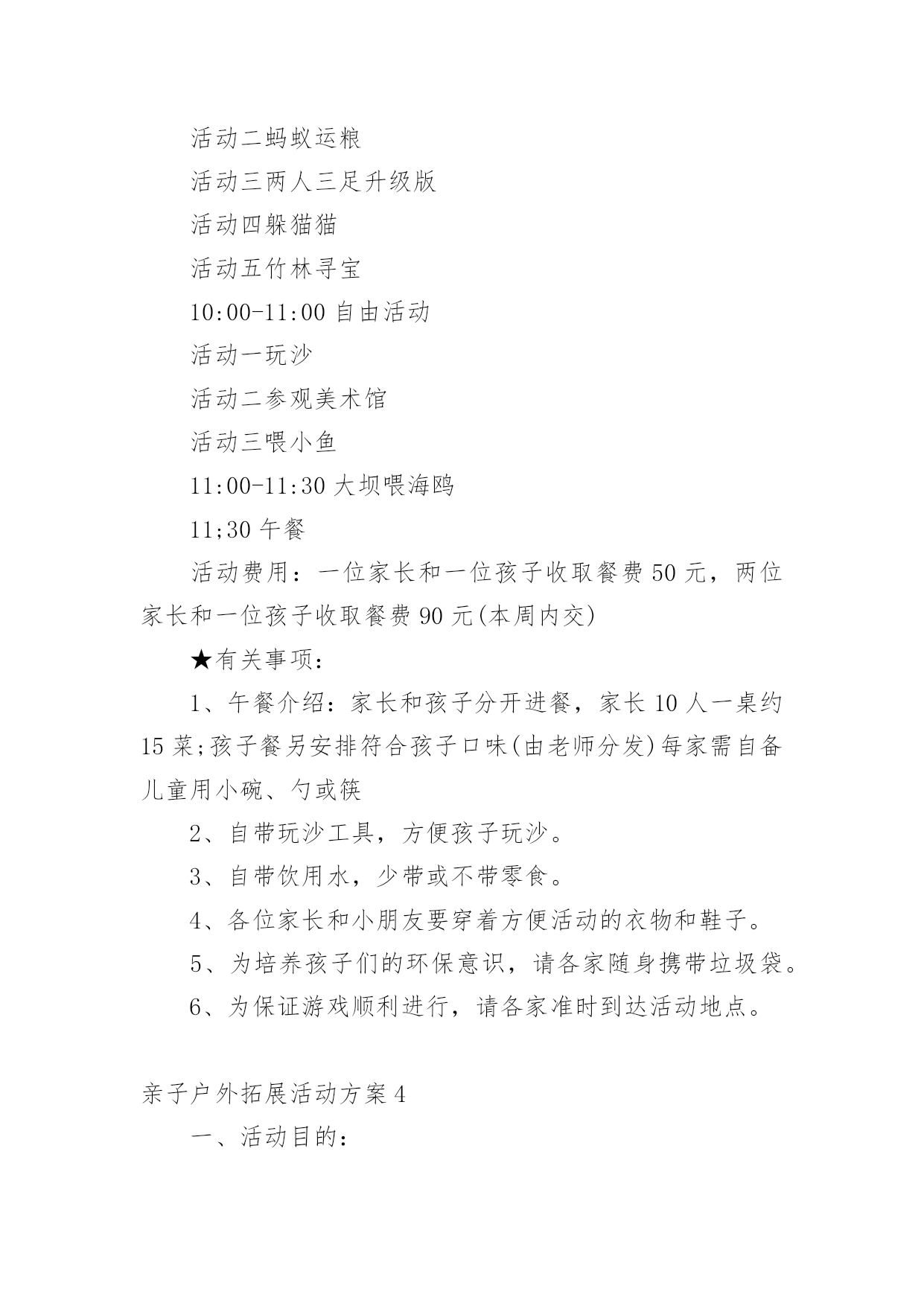 活动二蚂蚁运粮

活动三两人三足升级版

活动四躲猫猫

活动五竹林寻宝

10:00-11:00 自由活动

活动一玩沙

活动二参观美术馆

活动三喂小鱼

11:00-11:30 大坝喂海鸥

11;30 午餐

活动费用：一位家长和一位孩子收取餐费 50 元，两位家长和一位孩子收取餐费 90 元(本周内交)

★有关事项：

1、午餐介绍：家长和孩子分开进餐，家长 10 人一桌约 15 菜;孩子餐另安排符合孩子口味(由老师分发)每家需自备儿童用小碗、勺或筷

2、自带玩沙工具，方便孩子玩沙。

3、自带饮用水，少带或不带零食。

4、各位家长和小朋友要穿着方便活动的衣物和鞋子。

5、为培养孩子们的环保意识，请各家随身携带垃圾袋。

6、为保证游戏顺利进行，请各家准时到达活动地点。

亲子户外拓展活动方案 4

一、活动目的：